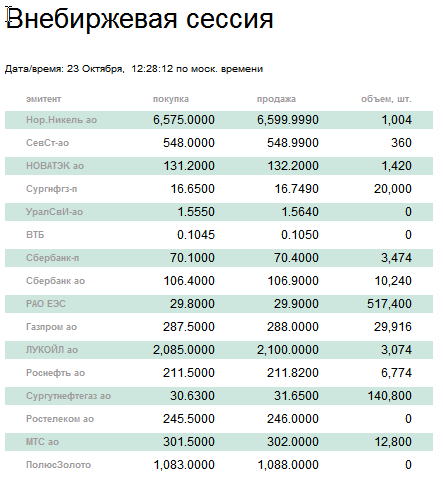 Внебиржевая сессия

Дата/время: 23 Октября, 12:28:12 по моск. времени

| эмитент | покупка | продажа | объем, шт. |
|---|---|---|---|
| Нор.Никель ао | 6,575.0000 | 6,599.9990 | 1,004 |
| СевСт-ао | 548.0000 | 548.9900 | 360 |
| НОВАТЭК ао | 131.2000 | 132.2000 | 1,420 |
| Сургнфгз-п | 16.6500 | 16.7490 | 20,000 |
| УралСвИ-ао | 1.5550 | 1.5640 | 0 |
| ВТБ | 0.1045 | 0.1050 | 0 |
| Сбербанк-п | 70.1000 | 70.4000 | 3,474 |
| Сбербанк ао | 106.4000 | 106.9000 | 10,240 |
| РАО ЕЭС | 29.8000 | 29.9000 | 517,400 |
| Газпром ао | 287.5000 | 288.0000 | 29,916 |
| ЛУКОЙЛ ао | 2,085.0000 | 2,100.0000 | 3,074 |
| Роснефть ао | 211.5000 | 211.8200 | 6,774 |
| Сургутнефтегаз ао | 30.6300 | 31.6500 | 140,800 |
| Ростелеком ао | 245.5000 | 246.0000 | 0 |
| МТС ао | 301.5000 | 302.0000 | 12,800 |
| ПолюсЗолото | 1,083.0000 | 1,088.0000 | 0 |